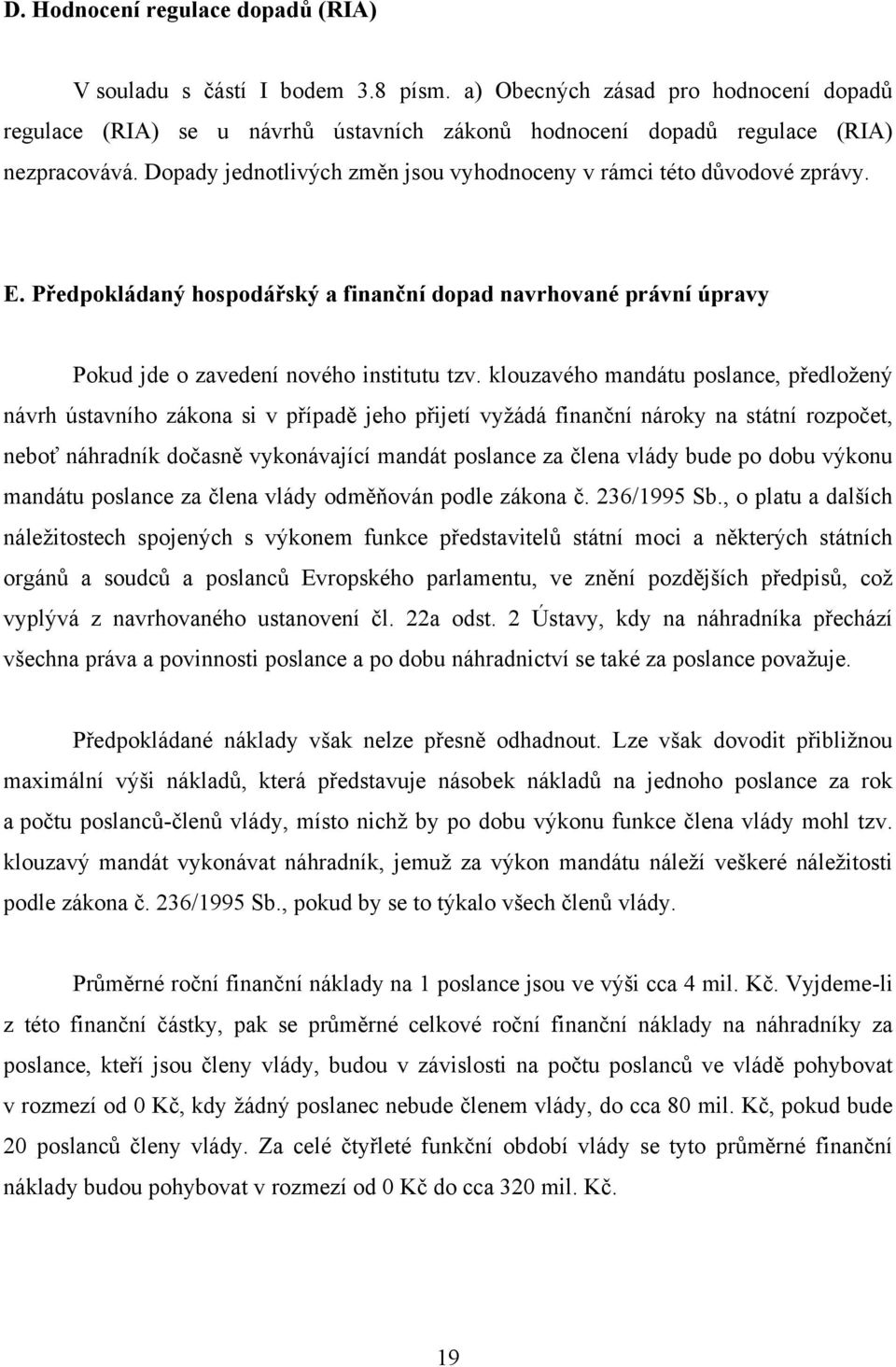 D. Hodnocení regulace dopadů (RIA)

V souladu s částí I bodem 3.8 písm. a) Obecných zásad pro hodnocení dopadů regulace (RIA) se u návrhů ústavních zákonů hodnocení dopadů regulace (RIA) nezpracovává. Dopady jednotlivých změn jsou vyhodnoceny v rámci této důvodové zprávy.

E. Předpokládaný hospodářský a finanční dopad navrhované právní úpravy

Pokud jde o zavedení nového institutu tzv. klouzavého mandátu poslance, předložený návrh ústavního zákona si v případě jeho přijetí vyžádá finanční nároky na státní rozpočet, neboť náhradník dočasně vykonávající mandát poslance za člena vlády bude po dobu výkonu mandátu poslance za člena vlády odměňován podle zákona č. 236/1995 Sb., o platu a dalších náležitostech spojených s výkonem funkce představitelů státní moci a některých státních orgánů a soudců a poslanců Evropského parlamentu, ve znění pozdějších předpisů, což vyplývá z navrhovaného ustanovení čl. 22a odst. 2 Ústavy, kdy na náhradníka přechází všechna práva a povinnosti poslance a po dobu náhradnictví se také za poslance považuje.

Předpokládané náklady však nelze přesně odhadnout. Lze však dovodit přibližnou maximální výši nákladů, která představuje násobek nákladů na jednoho poslance za rok a počtu poslanců-členů vlády, místo nichž by po dobu výkonu funkce člena vlády mohl tzv. klouzavý mandát vykonávat náhradník, jemuž za výkon mandátu náleží veškeré náležitosti podle zákona č. 236/1995 Sb., pokud by se to týkalo všech členů vlády.

Průměrné roční finanční náklady na 1 poslance jsou ve výši cca 4 mil. Kč. Vyjdeme-li z této finanční částky, pak se průměrné celkové roční finanční náklady na náhradníky za poslance, kteří jsou členy vlády, budou v závislosti na počtu poslanců ve vládě pohybovat v rozmezí od 0 Kč, kdy žádný poslanec nebude členem vlády, do cca 80 mil. Kč, pokud bude 20 poslanců členy vlády. Za celé čtyřleté funkční období vlády se tyto průměrné finanční náklady budou pohybovat v rozmezí od 0 Kč do cca 320 mil. Kč.

19